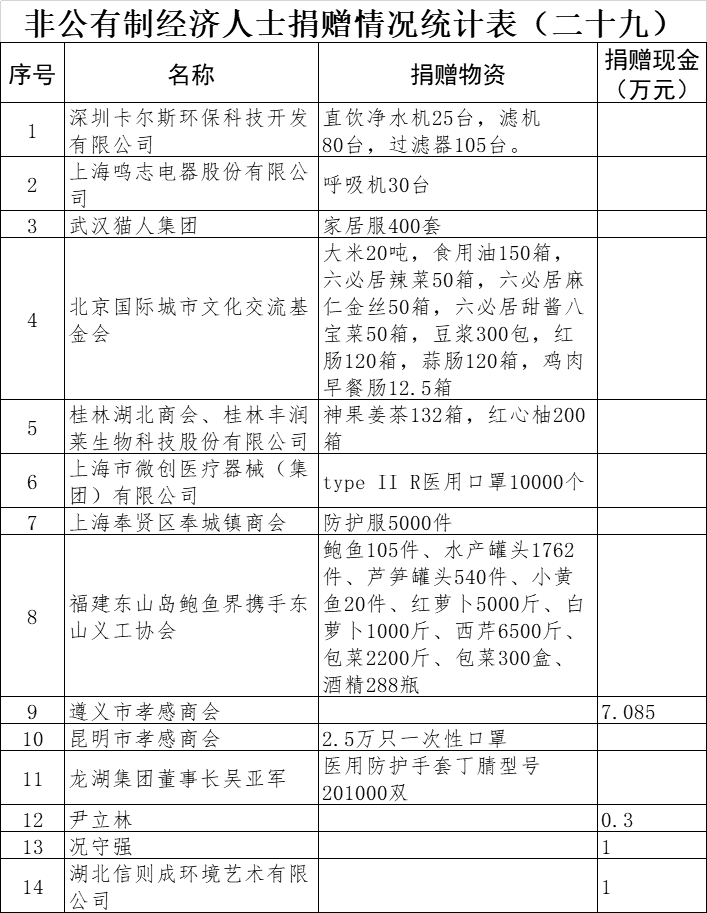 非公有制经济人士捐赠情况统计表（二十九）

| 序号 | 名称 | 捐赠物资 | 捐赠现金（万元） |
|---|---|---|---|
| 1 | 深圳卡尔斯环保科技开发有限公司 | 直饮净水机25台，滤机80台，过滤器105台。 | |
| 2 | 上海鸣志电器股份有限公司 | 呼吸机30台 | |
| 3 | 武汉猫人集团 | 家居服400套 | |
| 4 | 北京国际城市文化交流基金会 | 大米20吨，食用油150箱，六必居辣菜50箱，六必居麻仁金丝50箱，六必居甜酱八宝菜50箱，豆浆300包，红肠120箱，蒜肠120箱，鸡肉早餐肠12.5箱 | |
| 5 | 桂林湖北商会、桂林丰润莱生物科技股份有限公司 | 神果姜茶132箱，红心柚200箱 | |
| 6 | 上海市微创医疗器械（集团）有限公司 | type II R医用口罩10000个 | |
| 7 | 上海奉贤区奉城镇商会 | 防护服5000件 | |
| 8 | 福建东山岛鲍鱼界携手东山义工协会 | 鲍鱼105件、水产罐头1762件、芦笋罐头540件、小黄鱼20件、红萝卜5000斤、白萝卜1000斤、西芹6500斤、包菜2200斤、包菜300盒、酒精288瓶 | |
| 9 | 遵义市孝感商会 | | 7.085 |
| 10 | 昆明市孝感商会 | 2.5万只一次性口罩 | |
| 11 | 龙湖集团董事长吴亚军 | 医用防护手套丁腈型号201000双 | |
| 12 | 尹立林 | | 0.3 |
| 13 | 况守强 | | 1 |
| 14 | 湖北信则成环境艺术有限公司 | | 1 |